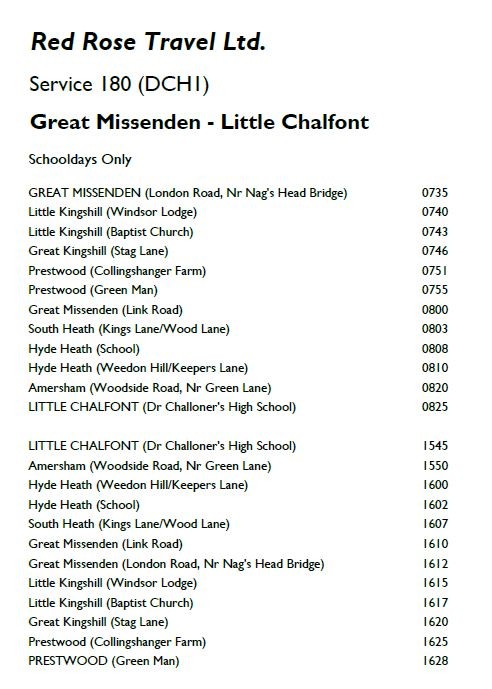 Red Rose Travel Ltd.

Service 180 (DCH1)

Great Missenden - Little Chalfont

Schooldays Only

| | |
|---|---|
| GREAT MISSENDEN (London Road, Nr Nag's Head Bridge) | 0735 |
| Little Kingshill (Windsor Lodge) | 0740 |
| Little Kingshill (Baptist Church) | 0743 |
| Great Kingshill (Stag Lane) | 0746 |
| Prestwood (Collingshanger Farm) | 0751 |
| Prestwood (Green Man) | 0755 |
| Great Missenden (Link Road) | 0800 |
| South Heath (Kings Lane/Wood Lane) | 0803 |
| Hyde Heath (School) | 0808 |
| Hyde Heath (Weedon Hill/Keepers Lane) | 0810 |
| Amersham (Woodside Road, Nr Green Lane) | 0820 |
| LITTLE CHALFONT (Dr Challoner's High School) | 0825 |

| | |
|---|---|
| LITTLE CHALFONT (Dr Challoner's High School) | 1545 |
| Amersham (Woodside Road, Nr Green Lane) | 1550 |
| Hyde Heath (Weedon Hill/Keepers Lane) | 1600 |
| Hyde Heath (School) | 1602 |
| South Heath (Kings Lane/Wood Lane) | 1607 |
| Great Missenden (Link Road) | 1610 |
| Great Missenden (London Road, Nr Nag's Head Bridge) | 1612 |
| Little Kingshill (Windsor Lodge) | 1615 |
| Little Kingshill (Baptist Church) | 1617 |
| Great Kingshill (Stag Lane) | 1620 |
| Prestwood (Collingshanger Farm) | 1625 |
| PRESTWOOD (Green Man) | 1628 |